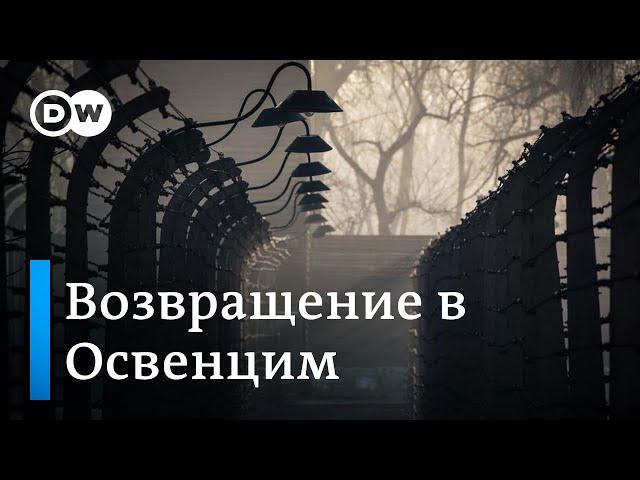 DW

Возвращение в Освенцим